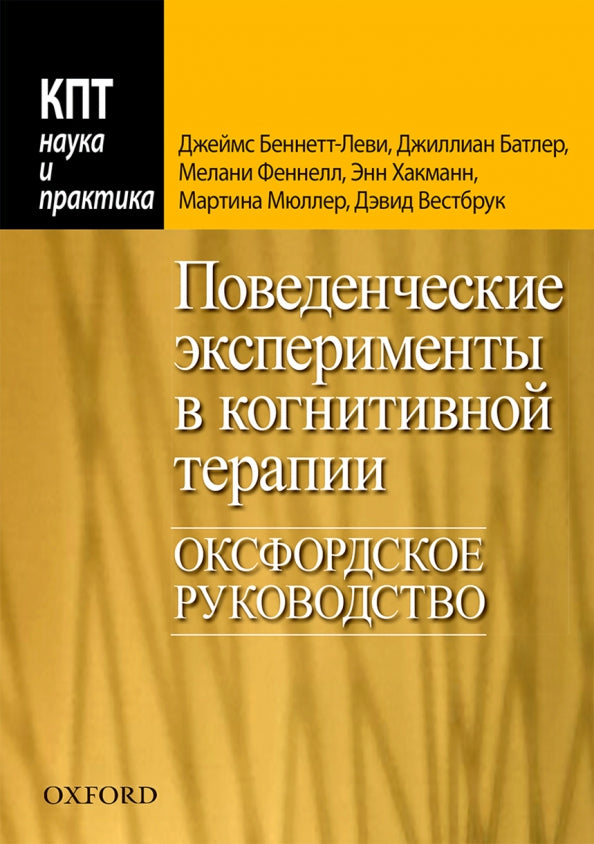 КПТ
наука
и
практика

Джеймс Беннетт-Леви, Джиллиан Батлер, Мелани Феннелл, Энн Хакманн, Мартина Мюллер, Дэвид Вестбрук

Поведенческие эксперименты в когнитивной терапии

ОКСФОРДСКОЕ РУКОВОДСТВО

OXFORD